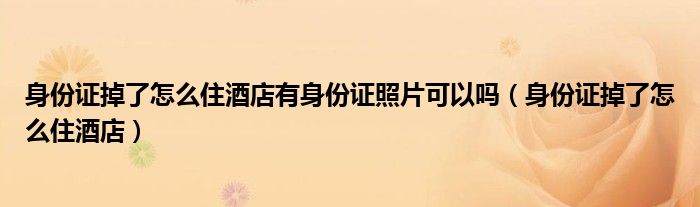 身份证掉了怎么住酒店有身份证照片可以吗（身份证掉了怎么住酒店）